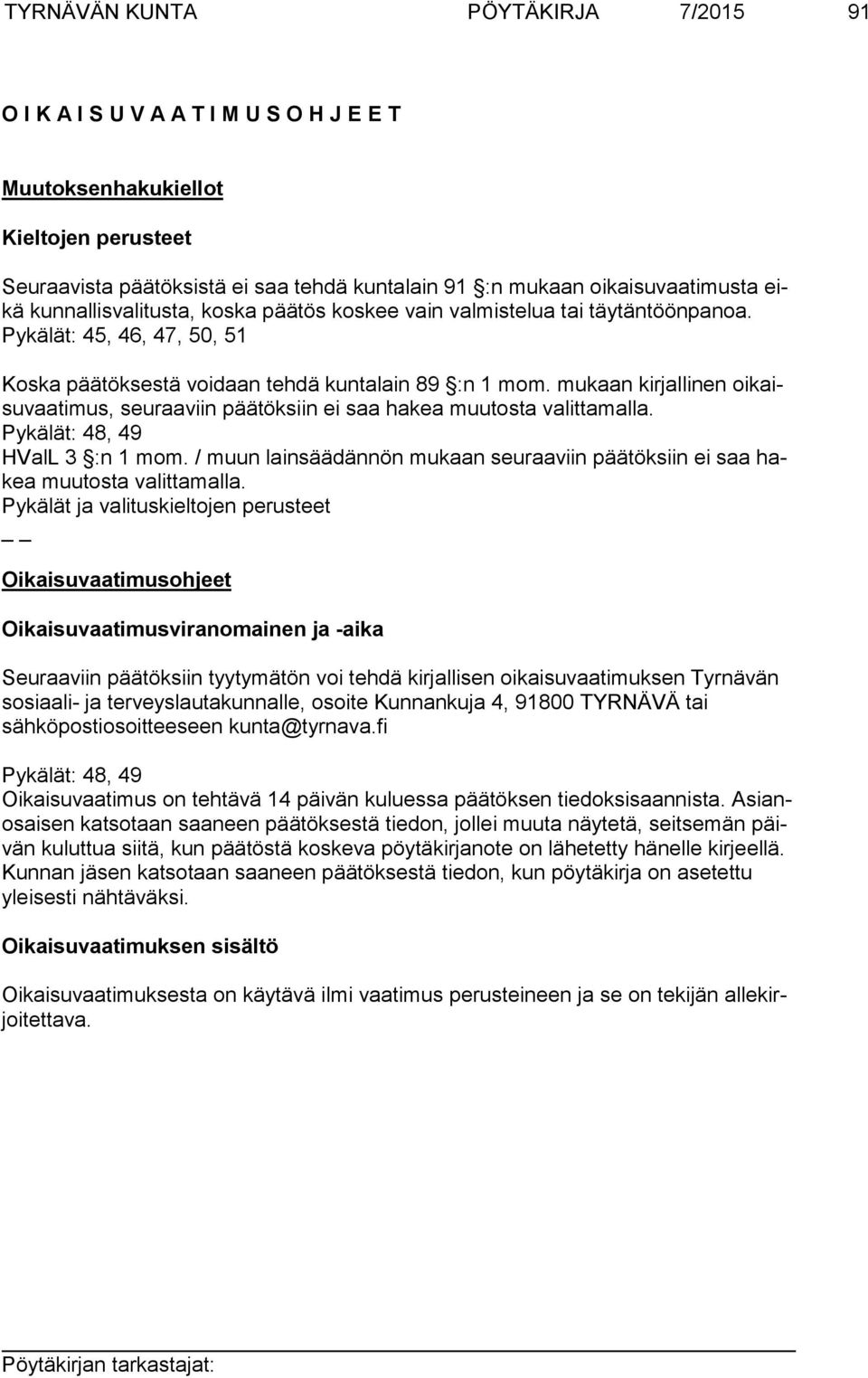 TYRNÄVÄN KUNTA PÖYTÄKIRJA 7/2015 91

O I K A I S U V A A T I M U S O H J E E T

Muutoksenhakukiellot

Kieltojen perusteet

Seuraavista päätöksistä ei saa tehdä kuntalain 91 §:n mukaan oikaisuvaatimusta eikä kunnallisvalitusta, koska päätös koskee vain valmistelua tai täytäntöönpanoa. Pykälät: 45, 46, 47, 50, 51

Koska päätöksestä voidaan tehdä kuntalain 89 §:n 1 mom. mukaan kirjallinen oikaisuvaatimus, seuraaviin päätöksiin ei saa hakea muutosta valittamalla. Pykälät: 48, 49
HValL 3 §:n 1 mom. / muun lainsäädännön mukaan seuraaviin päätöksiin ei saa hakea muutosta valittamalla.
Pykälät ja valituskieltojen perusteet
_ _

Oikaisuvaatimusohjeet

Oikaisuvaatimusviranomainen ja -aika

Seuraaviin päätöksiin tyytymätön voi tehdä kirjallisen oikaisuvaatimuksen Tyrnävän sosiaali- ja terveyslautakunnalle, osoite Kunnankuja 4, 91800 TYRNÄVÄ tai sähköpostiosoitteeseen kunta@tyrnava.fi

Pykälät: 48, 49
Oikaisuvaatimus on tehtävä 14 päivän kuluessa päätöksen tiedoksisaannista. Asianosaisen katsotaan saaneen päätöksestä tiedon, jollei muuta näytetä, seitsemän päivän kuluttua siitä, kun päätöstä koskeva pöytäkirjanote on lähetetty hänelle kirjeellä. Kunnan jäsen katsotaan saaneen päätöksestä tiedon, kun pöytäkirja on asetettu yleisesti nähtäväksi.

Oikaisuvaatimuksen sisältö

Oikaisuvaatimuksesta on käytävä ilmi vaatimus perusteineen ja se on tekijän allekirjoitettava.

Pöytäkirjan tarkastajat: